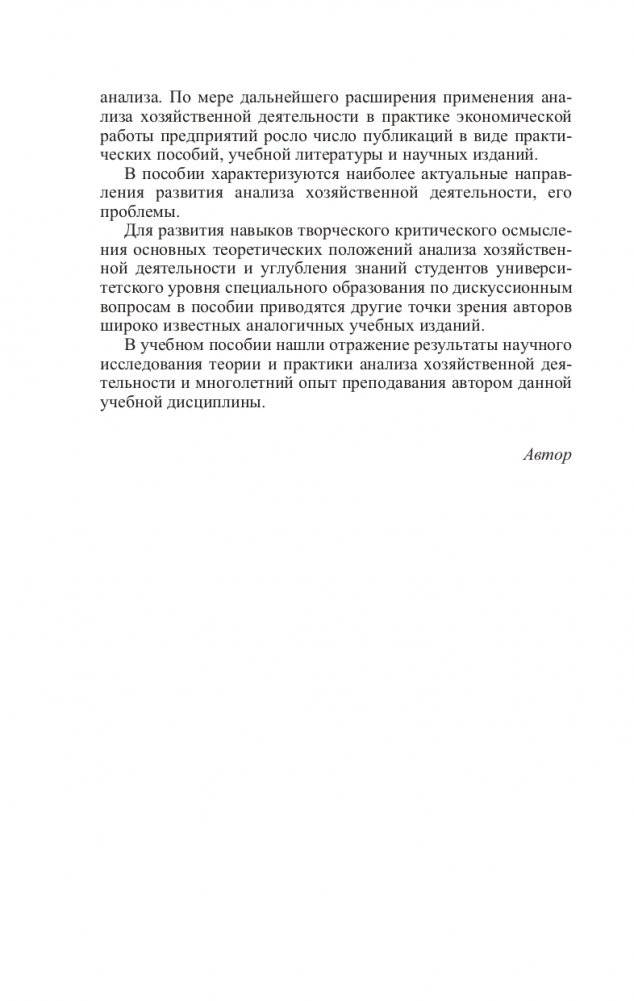 анализа. По мере дальнейшего расширения применения анализа хозяйственной деятельности в практике экономической работы предприятий росло число публикаций в виде практических пособий, учебной литературы и научных изданий.

В пособии характеризуются наиболее актуальные направления развития анализа хозяйственной деятельности, его проблемы.

Для развития навыков творческого критического осмысления основных теоретических положений анализа хозяйственной деятельности и углубления знаний студентов университетского уровня специального образования по дискуссионным вопросам в пособии приводятся другие точки зрения авторов широко известных аналогичных учебных изданий.

В учебном пособии нашли отражение результаты научного исследования теории и практики анализа хозяйственной деятельности и многолетний опыт преподавания автором данной учебной дисциплины.

Автор